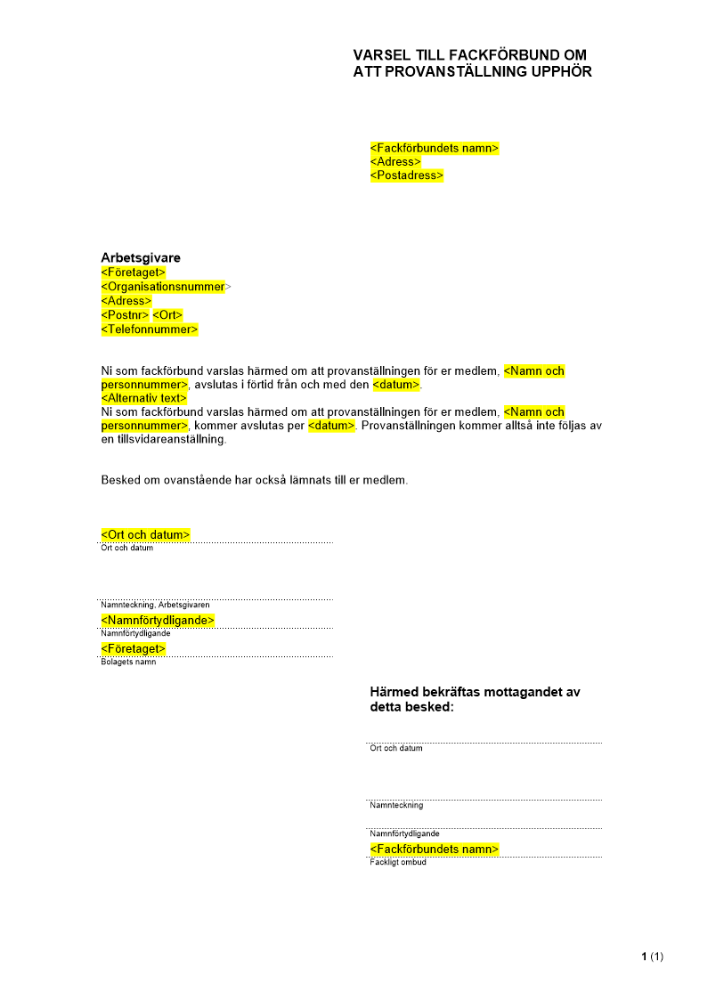 VARSEL TILL FACKFÖRBUND OM ATT PROVANSTÄLLNING UPPHÖR

<Fackförbundets namn>
<Adress>
<Postadress>

Arbetsgivare
<Företaget>
<Organisationsnummer>
<Adress>
<Postnr> <Ort>
<Telefonnummer>

Ni som fackförbund varslas härmed om att provanställningen för er medlem, <Namn och personnummer>, avslutas i förtid från och med den <datum>.
<Alternativ text>
Ni som fackförbund varslas härmed om att provanställningen för er medlem, <Namn och personnummer>, kommer avslutas per <datum>. Provanställningen kommer alltså inte följas av en tillsvidareanställning.

Besked om ovanstående har också lämnats till er medlem.

<Ort och datum>
Ort och datum

Namnteckning, Arbetsgivaren
<Namnförtydligande>
Namnförtydligande
<Företaget>
Bolagets namn

Härmed bekräftas mottagandet av detta besked:

Ort och datum

Namnteckning

Namnförtydligande
<Fackförbundets namn>
Fackligt ombud

1 (1)